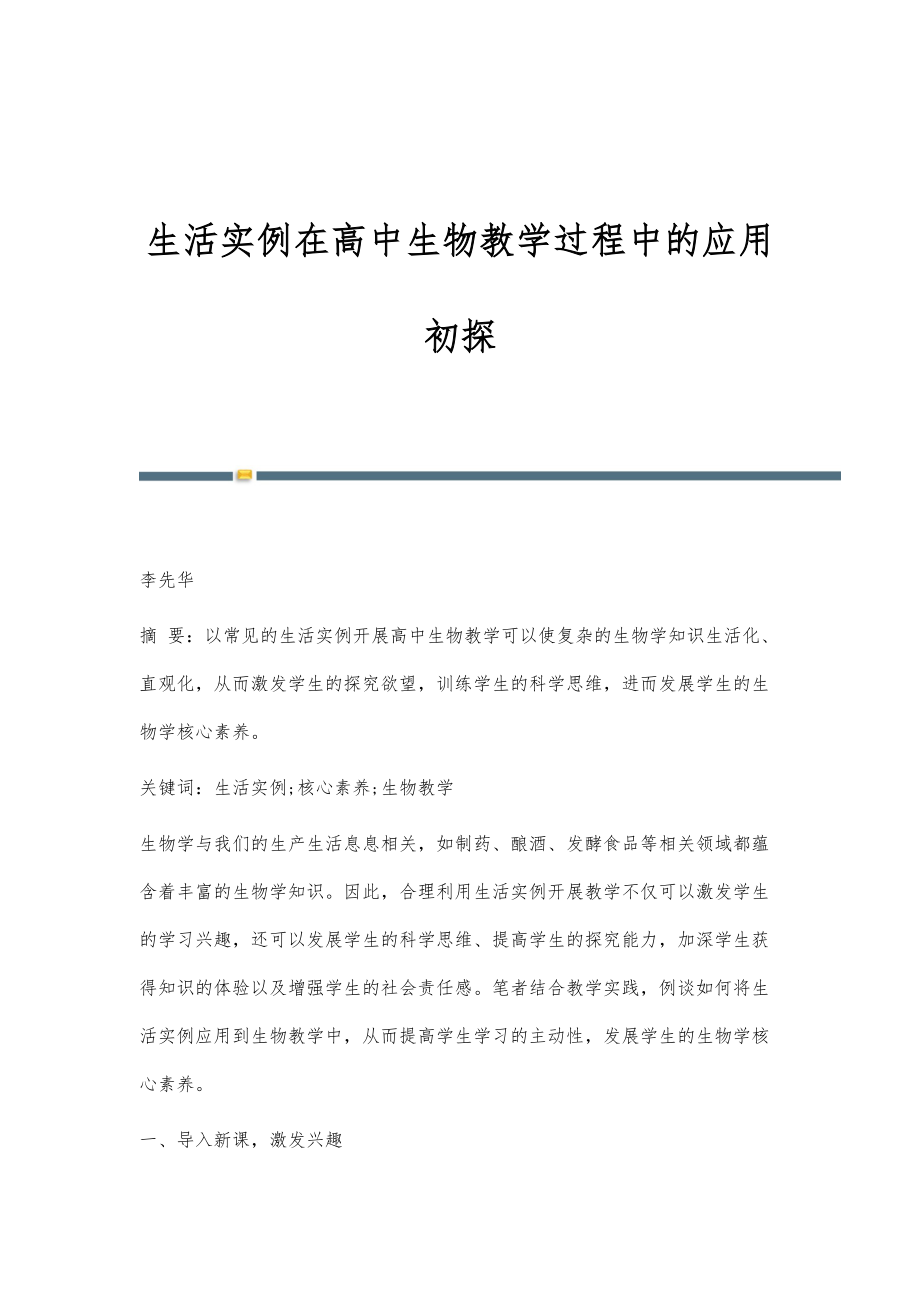 生活实例在高中生物教学过程中的应用初探

李先华

摘 要：以常见的生活实例开展高中生物教学可以使复杂的生物学知识生活化、直观化，从而激发学生的探究欲望，训练学生的科学思维，进而发展学生的生物学核心素养。

关键词：生活实例;核心素养;生物教学

生物学与我们的生产生活息息相关，如制药、酿酒、发酵食品等相关领域都蕴含着丰富的生物学知识。因此，合理利用生活实例开展教学不仅可以激发学生的学习兴趣，还可以发展学生的科学思维、提高学生的探究能力，加深学生获得知识的体验以及增强学生的社会责任感。笔者结合教学实践，例谈如何将生活实例应用到生物教学中，从而提高学生学习的主动性，发展学生的生物学核心素养。

一、导入新课，激发兴趣